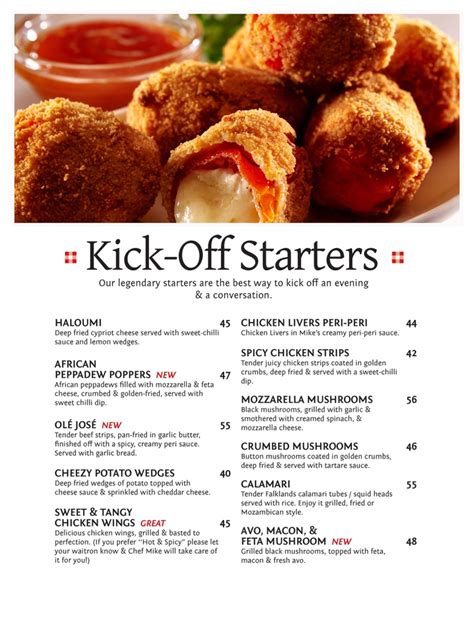 Kick-Off Starters

Our legendary starters are the best way to kick off an evening & a conversation.

HALOUMI 45
Deep fried cypriot cheese served with sweet-chilli sauce and lemon wedges.

AFRICAN PEPPADEW POPPERS NEW 47
African peppadews filled with mozzarella & feta cheese, crumbed & golden-fried, served with sweet chilli dip.

OLÉ JOSÉ NEW 55
Tender beef strips, pan-fried in garlic butter, finished off with a spicy, creamy peri sauce. Served with garlic bread.

CHEEZY POTATO WEDGES 40
Deep fried wedges of potato topped with cheese sauce & sprinkled with cheddar cheese.

SWEET & TANGY CHICKEN WINGS GREAT 45
Delicious chicken wings, grilled & basted to perfection. (If you prefer "Hot & Spicy" please let your waitron know & Chef Mike will take care of it for you!)

CHICKEN LIVERS PERI-PERI 44
Chicken Livers in Mike's creamy peri-peri sauce.

SPICY CHICKEN STRIPS 42
Tender juicy chicken strips coated in golden crumbs, deep fried & served with a sweet-chilli dip.

MOZZARELLA MUSHROOMS 56
Black mushrooms, grilled with garlic & smothered with creamed spinach, & mozzarella cheese.

CRUMBED MUSHROOMS 46
Button mushrooms coated in golden crumbs, deep fried & served with tartare sauce.

CALAMARI 55
Tender Falklands calamari tubes / squid heads served with rice. Enjoy it grilled, fried or Mozambican style.

AVO, MACON, & FETA MUSHROOM NEW 48
Grilled black mushrooms, topped with feta, macon & fresh avo.